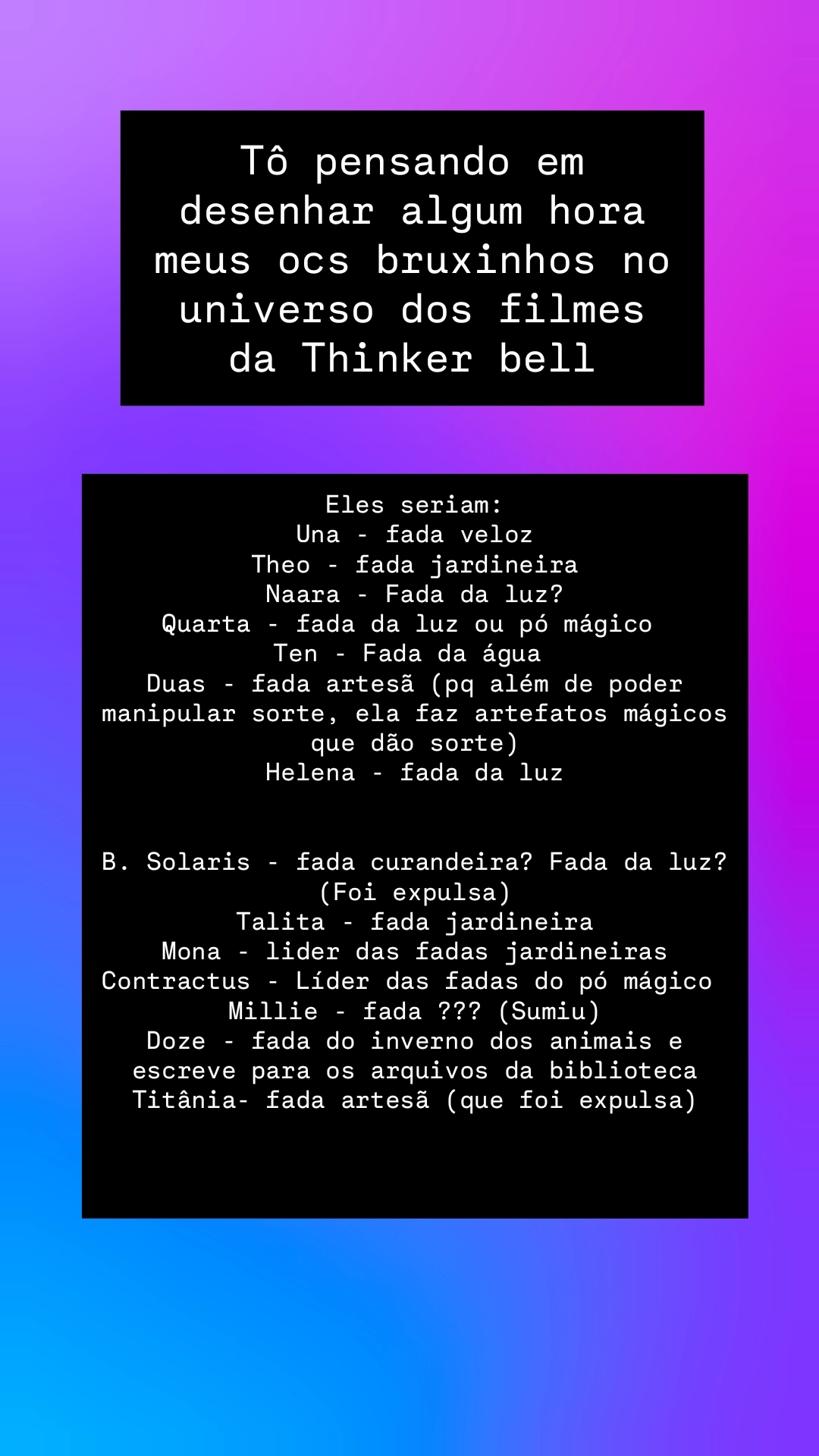 Tô pensando em desenhar algum hora meus ocs bruxinhos no universo dos filmes da Thinker bell

Eles seriam:
Una - fada veloz
Theo - fada jardineira
Naara - Fada da luz?
Quarta - fada da luz ou pó mágico
Ten - Fada da água
Duas - fada artesã (pq além de poder manipular sorte, ela faz artefatos mágicos que dão sorte)
Helena - fada da luz

B. Solaris - fada curandeira? Fada da luz? (Foi expulsa)
Talita - fada jardineira
Mona - lider das fadas jardineiras
Contractus - Líder das fadas do pó mágico
Millie - fada ??? (Sumiu)
Doze - fada do inverno dos animais e escreve para os arquivos da biblioteca
Titânia- fada artesã (que foi expulsa)